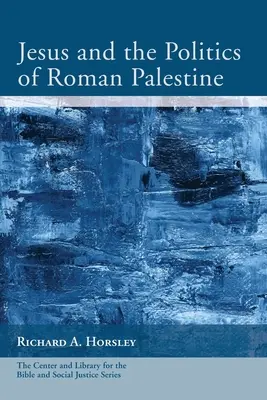 Jesus and the Politics of Roman Palestine

Richard A. Horsley

The Center and Library for the Bible and Social Justice Series